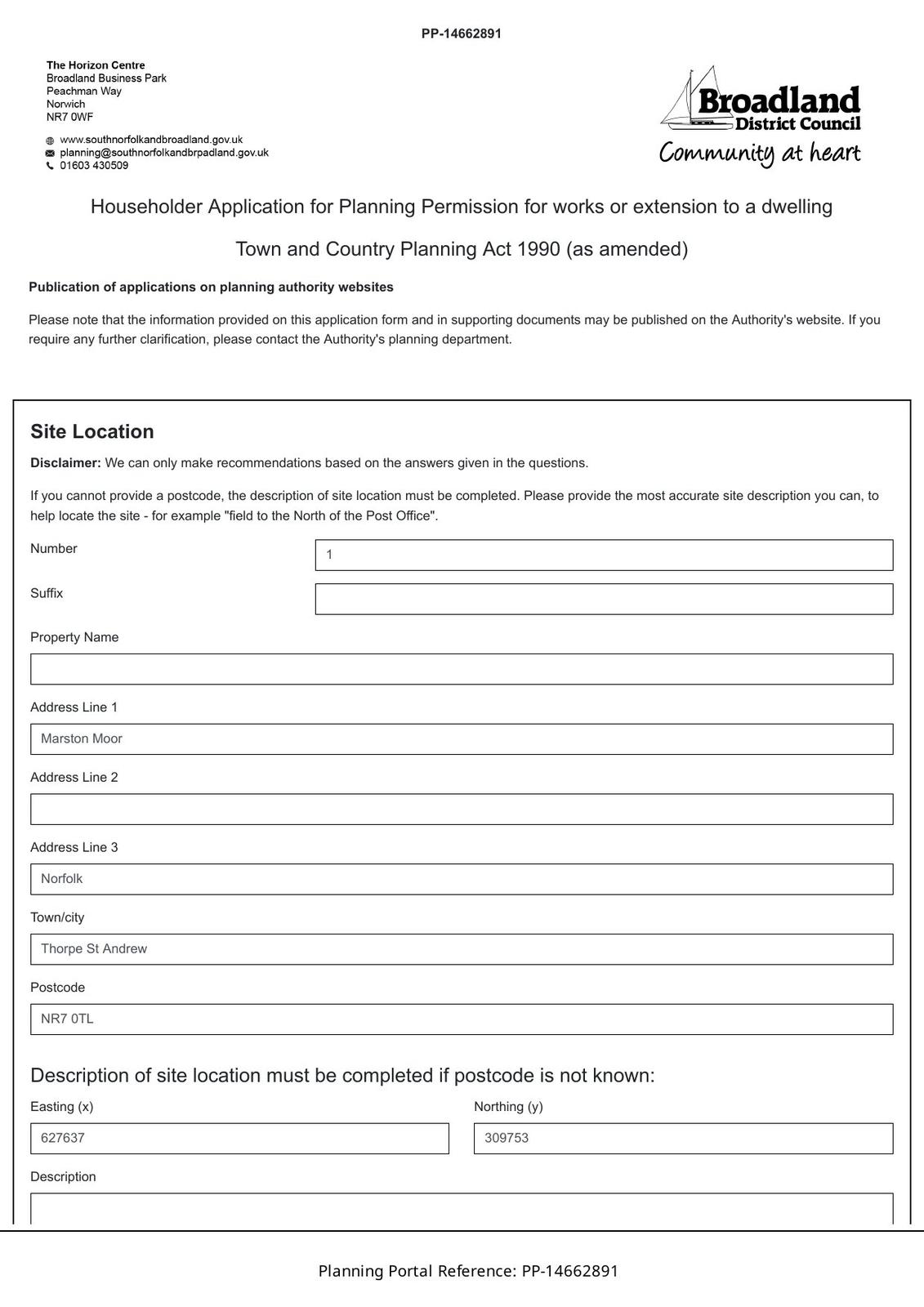 PP-14662891

The Horizon Centre
Broadland Business Park
Peachman Way
Norwich
NR7 0WF

www.southnorfolkandbroadland.gov.uk
planning@southnorfolkandbrpadland.gov.uk
01603 430509

Broadland District Council
Community at heart

Householder Application for Planning Permission for works or extension to a dwelling

Town and Country Planning Act 1990 (as amended)

Publication of applications on planning authority websites

Please note that the information provided on this application form and in supporting documents may be published on the Authority's website. If you require any further clarification, please contact the Authority's planning department.

Site Location

Disclaimer: We can only make recommendations based on the answers given in the questions.

If you cannot provide a postcode, the description of site location must be completed. Please provide the most accurate site description you can, to help locate the site - for example "field to the North of the Post Office".

Number
1

Suffix

Property Name

Address Line 1
Marston Moor

Address Line 2

Address Line 3
Norfolk

Town/city
Thorpe St Andrew

Postcode
NR7 0TL

Description of site location must be completed if postcode is not known:

Easting (x)
627637

Northing (y)
309753

Description

Planning Portal Reference: PP-14662891